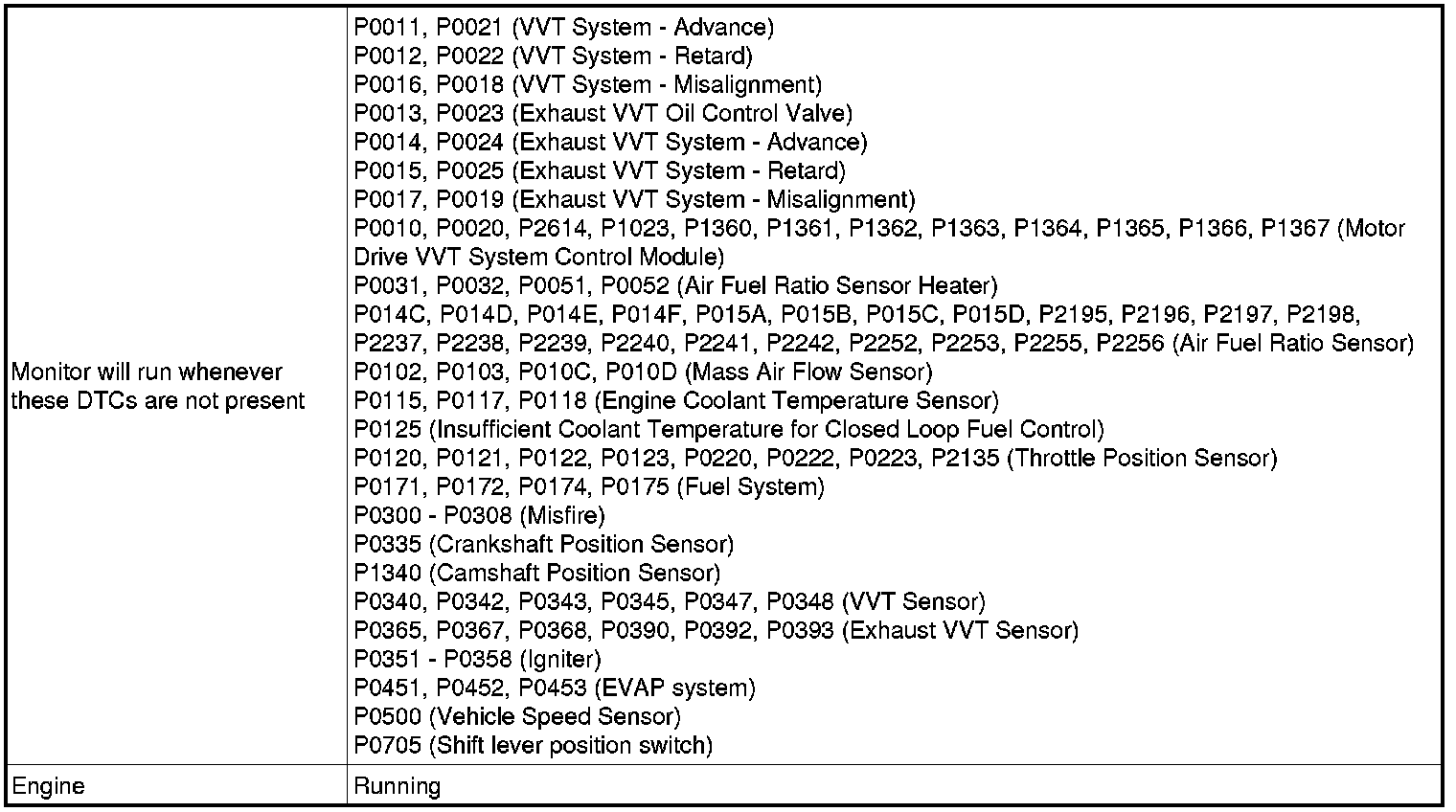 | Monitor will run whenever these DTCs are not present | P0011, P0021 (VVT System - Advance) P0012, P0022 (VVT System - Retard) P0016, P0018 (VVT System - Misalignment) P0013, P0023 (Exhaust VVT Oil Control Valve) P0014, P0024 (Exhaust VVT System - Advance) P0015, P0025 (Exhaust VVT System - Retard) P0017, P0019 (Exhaust VVT System - Misalignment) P0010, P0020, P2614, P1023, P1360, P1361, P1362, P1363, P1364, P1365, P1366, P1367 (Motor Drive VVT System Control Module) P0031, P0032, P0051, P0052 (Air Fuel Ratio Sensor Heater) P014C, P014D, P014E, P014F, P015A, P015B, P015C, P015D, P2195, P2196, P2197, P2198, P2237, P2238, P2239, P2240, P2241, P2242, P2252, P2253, P2255, P2256 (Air Fuel Ratio Sensor) P0102, P0103, P010C, P010D (Mass Air Flow Sensor) P0115, P0117, P0118 (Engine Coolant Temperature Sensor) P0125 (Insufficient Coolant Temperature for Closed Loop Fuel Control) P0120, P0121, P0122, P0123, P0220, P0222, P0223, P2135 (Throttle Position Sensor) P0171, P0172, P0174, P0175 (Fuel System) P0300 - P0308 (Misfire) P0335 (Crankshaft Position Sensor) P1340 (Camshaft Position Sensor) P0340, P0342, P0343, P0345, P0347, P0348 (VVT Sensor) P0365, P0367, P0368, P0390, P0392, P0393 (Exhaust VVT Sensor) P0351 - P0358 (Igniter) P0451, P0452, P0453 (EVAP system) P0500 (Vehicle Speed Sensor) P0705 (Shift lever position switch) |
|---|---|
| Engine | Running |